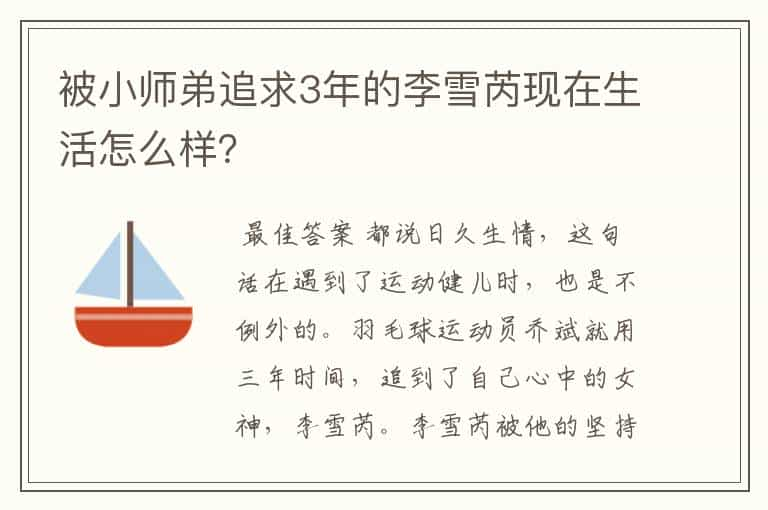 被小师弟追求3年的李雪芮现在生活怎么样?

最佳答案 都说日久生情，这句话在遇到了运动健儿时，也是不例外的。羽毛球运动员乔斌就用三年时间，追到了自己心中的女神，李雪芮。李雪芮被他的坚持